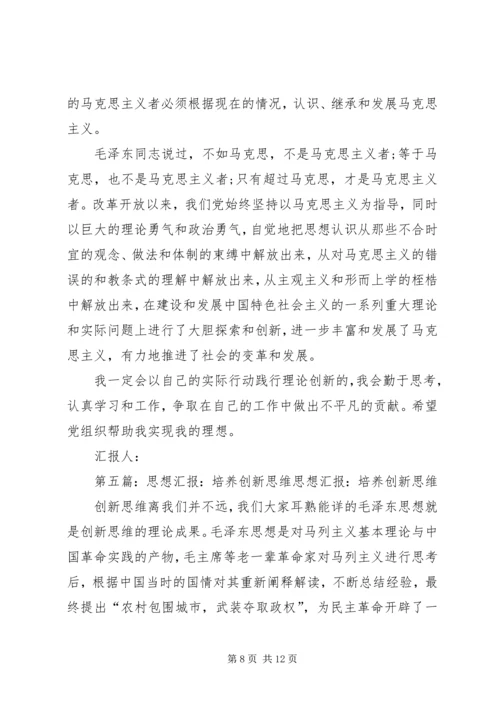 的马克思主义者必须根据现在的情况，认识、继承和发展马克思主义。

毛泽东同志说过，不如马克思，不是马克思主义者；等于马克思，也不是马克思主义者；只有超过马克思，才是马克思主义者。改革开放以来，我们党始终坚持以马克思主义为指导，同时以巨大的理论勇气和政治勇气，自觉地把思想认识从那些不合时宜的观念、做法和体制的束缚中解放出来，从对马克思主义的错误的和教条式的理解中解放出来，从主观主义和形而上学的桎梏中解放出来，在建设和发展中国特色社会主义的一系列重大理论和实际问题上进行了大胆探索和创新，进一步丰富和发展了马克思主义，有力地推进了社会的变革和发展。

我一定会以自己的实际行动践行理论创新的，我会勤于思考，认真学习和工作，争取在自己的工作中做出不平凡的贡献。希望党组织帮助我实现我的理想。

汇报人：

第五篇：思想汇报：培养创新思维思想汇报：培养创新思维

创新思维离我们并不远，我们大家耳熟能详的毛泽东思想就是创新思维的理论成果。毛泽东思想是对马列主义基本理论与中国革命实践的产物，毛主席等老一辈革命家对马列主义进行思考后，根据中国当时的国情对其重新阐释解读，不断总结经验，最终提出“农村包围城市，武装夺取政权”，为民主革命开辟了一

第 8 页 共 12 页